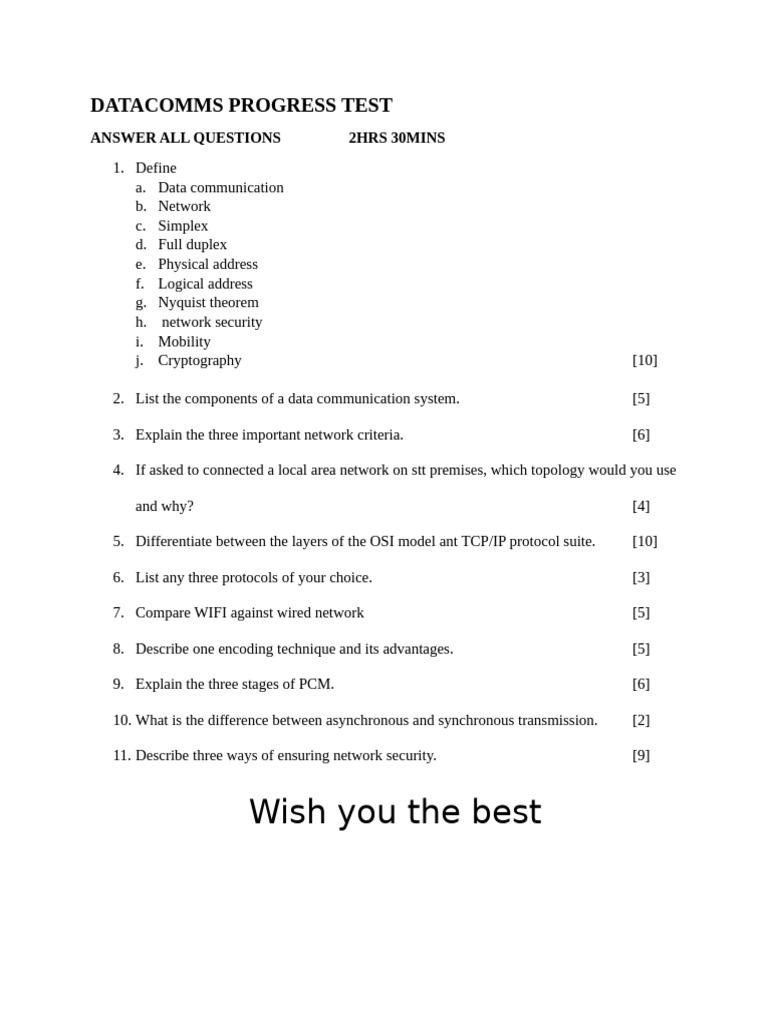 DATACOMMS PROGRESS TEST

ANSWER ALL QUESTIONS 2HRS 30MINS

1. Define
a. Data communication
b. Network
c. Simplex
d. Full duplex
e. Physical address
f. Logical address
g. Nyquist theorem
h. network security
i. Mobility
j. Cryptography [10]

2. List the components of a data communication system. [5]

3. Explain the three important network criteria. [6]

4. If asked to connected a local area network on stt premises, which topology would you use and why? [4]

5. Differentiate between the layers of the OSI model ant TCP/IP protocol suite. [10]

6. List any three protocols of your choice. [3]

7. Compare WIFI against wired network [5]

8. Describe one encoding technique and its advantages. [5]

9. Explain the three stages of PCM. [6]

10. What is the difference between asynchronous and synchronous transmission. [2]

11. Describe three ways of ensuring network security. [9]

Wish you the best